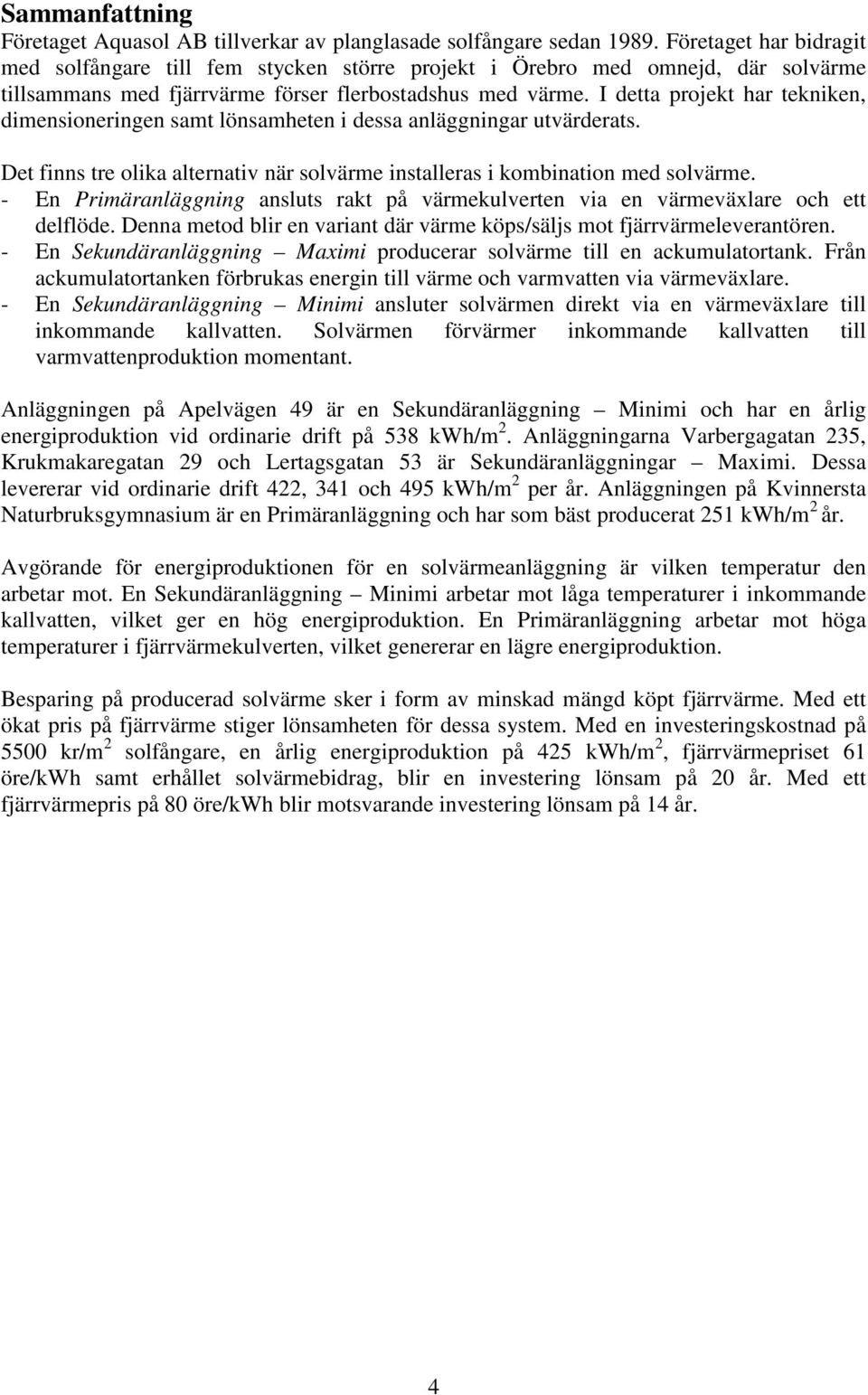 Sammanfattning
Företaget Aquasol AB tillverkar av planglasade solfångare sedan 1989. Företaget har bidragit med solfångare till fem stycken större projekt i Örebro med omnejd, där solvärme tillsammans med fjärrvärme förser flerbostadshus med värme. I detta projekt har tekniken, dimensioneringen samt lönsamheten i dessa anläggningar utvärderats.

Det finns tre olika alternativ när solvärme installeras i kombination med solvärme.
- En Primäranläggning ansluts rakt på värmekulverten via en värmeväxlare och ett delflöde. Denna metod blir en variant där värme köps/säljs mot fjärrvärmeleverantören.
- En Sekundäranläggning – Maximi producerar solvärme till en ackumulatortank. Från ackumulatortanken förbrukas energin till värme och varmvatten via värmeväxlare.
- En Sekundäranläggning – Minimi ansluter solvärmen direkt via en värmeväxlare till inkommande kallvatten. Solvärmen förvärmer inkommande kallvatten till varmvattenproduktion momentant.

Anläggningen på Apelvägen 49 är en Sekundäranläggning – Minimi och har en årlig energiproduktion vid ordinarie drift på 538 kWh/m$^2$. Anläggningarna Varbergagatan 235, Krukmakaregatan 29 och Lertagsgatan 53 är Sekundäranläggningar – Maximi. Dessa levererar vid ordinarie drift 422, 341 och 495 kWh/m$^2$ per år. Anläggningen på Kvinnersta Naturbruksgymnasium är en Primäranläggning och har som bäst producerat 251 kWh/m$^2$ år.

Avgörande för energiproduktionen för en solvärmeanläggning är vilken temperatur den arbetar mot. En Sekundäranläggning – Minimi arbetar mot låga temperaturer i inkommande kallvatten, vilket ger en hög energiproduktion. En Primäranläggning arbetar mot höga temperaturer i fjärrvärmekulverten, vilket genererar en lägre energiproduktion.

Besparing på producerad solvärme sker i form av minskad mängd köpt fjärrvärme. Med ett ökat pris på fjärrvärme stiger lönsamheten för dessa system. Med en investeringskostnad på 5500 kr/m$^2$ solfångare, en årlig energiproduktion på 425 kWh/m$^2$, fjärrvärmepriset 61 öre/kWh samt erhållet solvärmebidrag, blir en investering lönsam på 20 år. Med ett fjärrvärmepris på 80 öre/kWh blir motsvarande investering lönsam på 14 år.

4